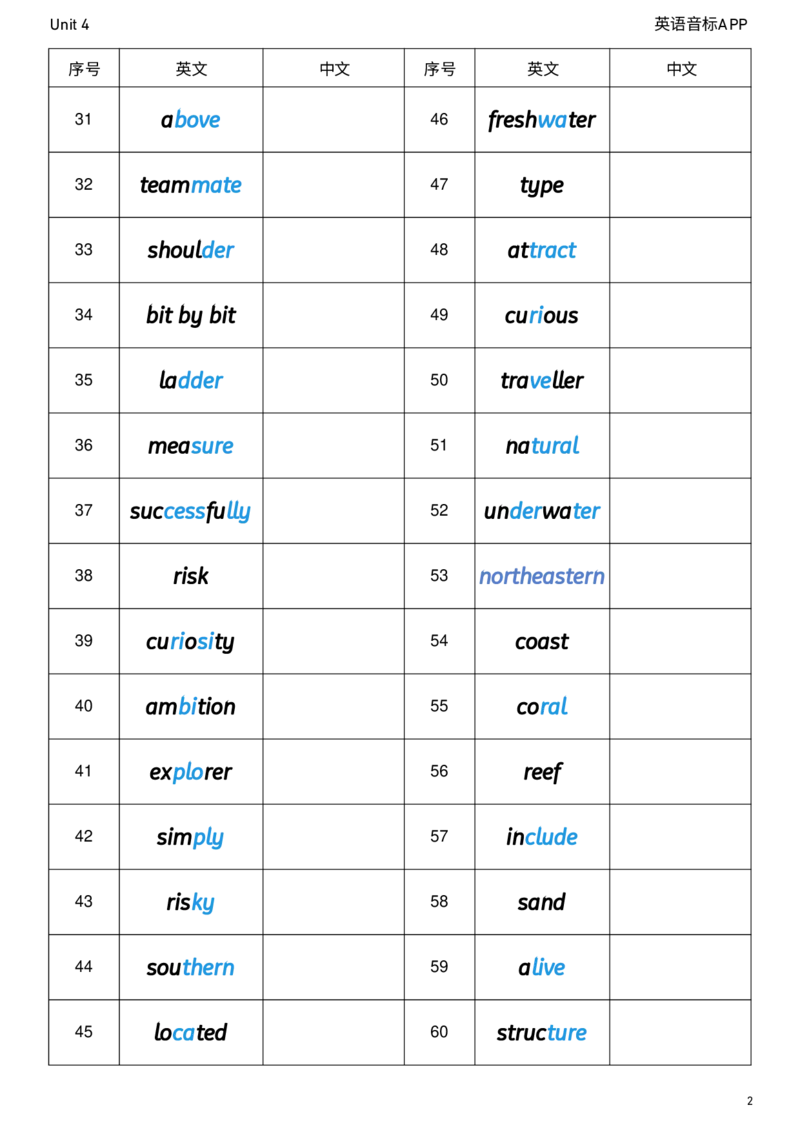 Unit 4

英语音标APP

| 序号 | 英文 | 中文 | 序号 | 英文 | 中文 |
|---|---|---|---|---|---|
| 31 | above | | 46 | freshwater | |
| 32 | teammate | | 47 | type | |
| 33 | shoulder | | 48 | attract | |
| 34 | bit by bit | | 49 | curious | |
| 35 | ladder | | 50 | traveller | |
| 36 | measure | | 51 | natural | |
| 37 | successfully | | 52 | underwater | |
| 38 | risk | | 53 | northeastern | |
| 39 | curiosity | | 54 | coast | |
| 40 | ambition | | 55 | coral | |
| 41 | explorer | | 56 | reef | |
| 42 | simply | | 57 | include | |
| 43 | risky | | 58 | sand | |
| 44 | southern | | 59 | alive | |
| 45 | located | | 60 | structure | |

2